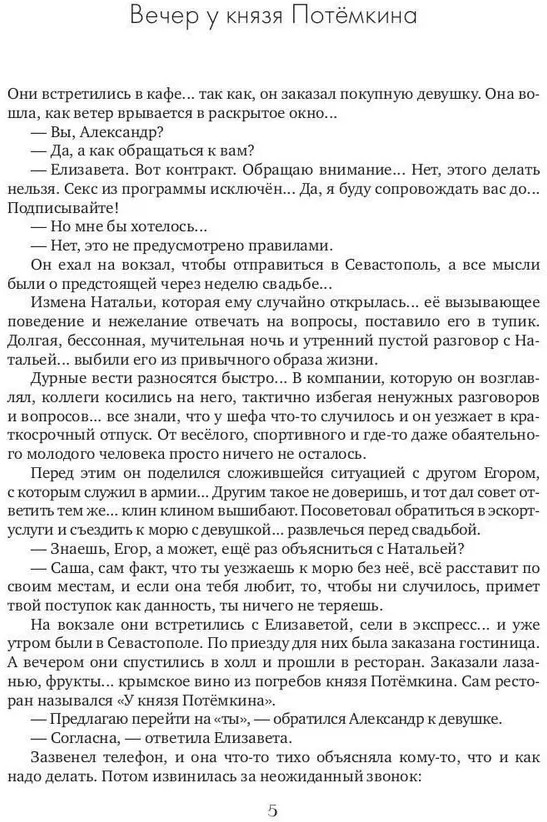 Вечер у князя Потёмкина

Они встретились в кафе... так как, он заказал покупную девушку. Она вошла, как ветер врывается в раскрытое окно...

— Вы, Александр?

— Да, а как обращаться к вам?

— Елизавета. Вот контракт. Обращаю внимание... Нет, этого делать нельзя. Секс из программы исключён... Да, я буду сопровождать вас до... Подписывайте!

— Но мне бы хотелось...

— Нет, это не предусмотрено правилами.

Он ехал на вокзал, чтобы отправиться в Севастополь, а все мысли были о предстоящей через неделю свадьбе...

Измена Натальи, которая ему случайно открылась... её вызывающее поведение и нежелание отвечать на вопросы, поставило его в тупик. Долгая, бессонная, мучительная ночь и утренний пустой разговор с Натальей... выбили его из привычного образа жизни.

Дурные вести разносятся быстро... В компании, которую он возглавлял, коллеги косились на него, тактично избегая ненужных разговоров и вопросов... все знали, что у шефа что-то случилось и он уезжает в краткосрочный отпуск. От весёлого, спортивного и где-то даже обаятельного молодого человека просто ничего не осталось.

Перед этим он поделился сложившейся ситуацией с другом Егором, с которым служил в армии... Другим такое не доверишь, и тот дал совет ответить тем же... клин клином вышибают. Посоветовал обратиться в эскорт-услуги и съездить к морю с девушкой... развлечься перед свадьбой.

— Знаешь, Егор, а может, ещё раз объясниться с Натальей?

— Саша, сам факт, что ты уезжаешь к морю без неё, всё расставит по своим местам, и если она тебя любит, то, чтобы ни случилось, примет твой поступок как данность, ты ничего не теряешь.

На вокзале они встретились с Елизаветой, сели в экспресс... и уже утром были в Севастополе. По приезду для них была заказана гостиница. А вечером они спустились в холл и прошли в ресторан. Заказали лазанью, фрукты... крымское вино из погребов князя Потёмкина. Сам ресторан назывался «У князя Потёмкина».

— Предлагаю перейти на «ты», — обратился Александр к девушке.

— Согласна, — ответила Елизавета.

Зазвенел телефон, и она что-то тихо объясняла кому-то, что и как надо делать. Потом извинилась за неожиданный звонок:

5